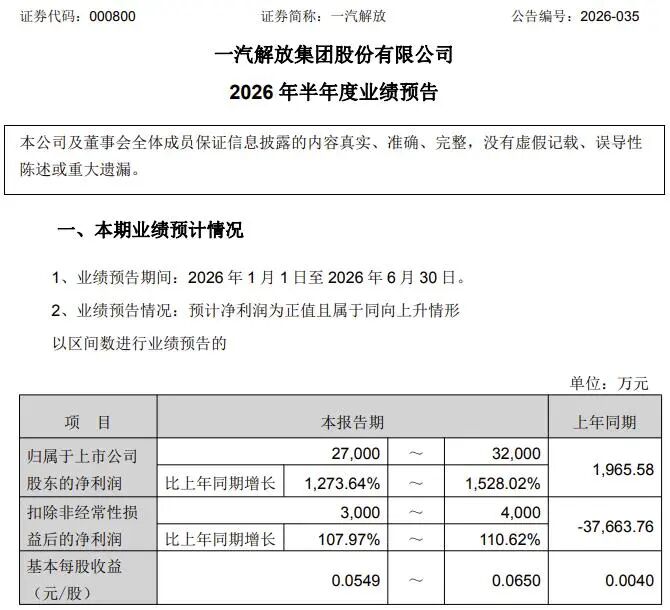 证券代码：000800 证券简称：一汽解放 公告编号：2026-035

一汽解放集团股份有限公司

2026年半年度业绩预告

本公司及董事会全体成员保证信息披露的内容真实、准确、完整，没有虚假记载、误导性陈述或重大遗漏。

一、本期业绩预计情况

1、业绩预告期间：2026年1月1日至2026年6月30日。

2、业绩预告情况：预计净利润为正值且属于同向上升情形

以区间数进行业绩预告的

单位：万元

| 项 目 | 本报告期 | | | | 上年同期 |
|---|---|---|---|---|---|
| 归属于上市公司股东的净利润 | | 27,000 | ～ | 32,000 | 1,965.58 |
| | 比上年同期增长 | 1,273.64% | ～ | 1,528.02% | |
| 扣除非经常性损益后的净利润 | | 3,000 | ～ | 4,000 | -37,663.76 |
| | 比上年同期增长 | 107.97% | ～ | 110.62% | |
| 基本每股收益（元/股） | | 0.0549 | ～ | 0.0650 | 0.0040 |